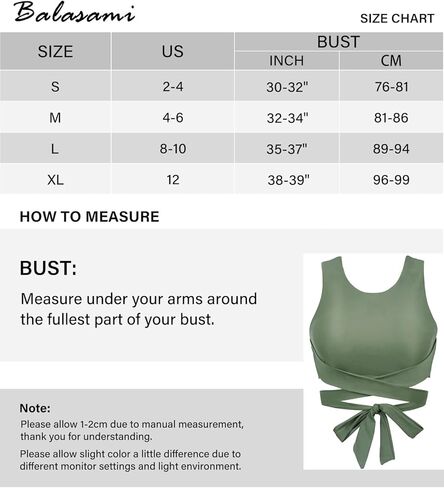 Balasami

SIZE CHART

| SIZE | US | BUST INCH | BUST CM |
|---|---|---|---|
| S | 2-4 | 30-32" | 76-81 |
| M | 4-6 | 32-34" | 81-86 |
| L | 8-10 | 35-37" | 89-94 |
| XL | 12 | 38-39" | 96-99 |

HOW TO MEASURE

BUST:

Measure under your arms around the fullest part of your bust.

Note:

Please allow 1-2cm due to manual measurement, thank you for understanding.

Please allow slight color a little difference due to different monitor settings and light environment.